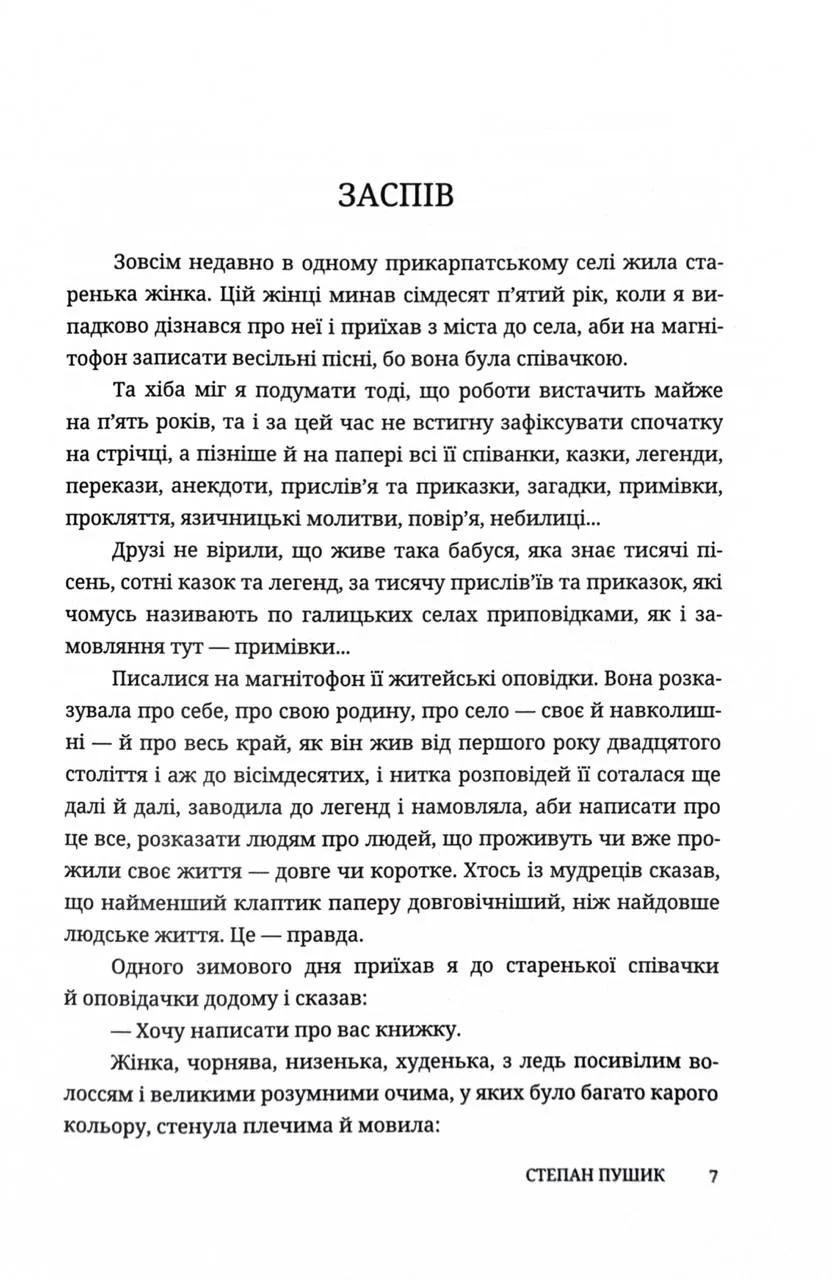 ЗАСПІВ

Зовсім недавно в одному прикарпатському селі жила старенька жінка. Цій жінці минав сімдесят п'ятий рік, коли я випадково дізнався про неї і приїхав з міста до села, аби на магнітофон записати весільні пісні, бо вона була співачкою.

Та хіба міг я подумати тоді, що роботи вистачить майже на п'ять років, та і за цей час не встигну зафіксувати спочатку на стрічці, а пізніше й на папері всі її співанки, казки, легенди, перекази, анекдоти, прислів'я та приказки, загадки, примівки, прокляття, язичницькі молитви, повір'я, небилиці...

Друзі не вірили, що живе така бабуся, яка знає тисячі пісень, сотні казок та легенд, за тисячу прислів'їв та приказок, які чомусь називають по галицьких селах приповідками, як і замовляння тут — примівки...

Писалися на магнітофон її житейські оповідки. Вона розказувала про себе, про свою родину, про село — своє й навколишні — й про весь край, як він жив від першого року двадцятого століття і аж до вісімдесятих, і нитка розповідей її соталася ще далі й далі, заводила до легенд і намовляла, аби написати про це все, розказати людям про людей, що проживуть чи вже прожили своє життя — довге чи коротке. Хтось із мудреців сказав, що найменший клаптик паперу довговічніший, ніж найдовше людське життя. Це — правда.

Одного зимового дня приїхав я до старенької співачки й оповідачки додому і сказав:

— Хочу написати про вас книжку.

Жінка, чорнява, низенька, худенька, з ледь посивілим волоссям і великими розумними очима, у яких було багато карого кольору, стенула плечима й мовила:

СТЕПАН ПУШИК 7